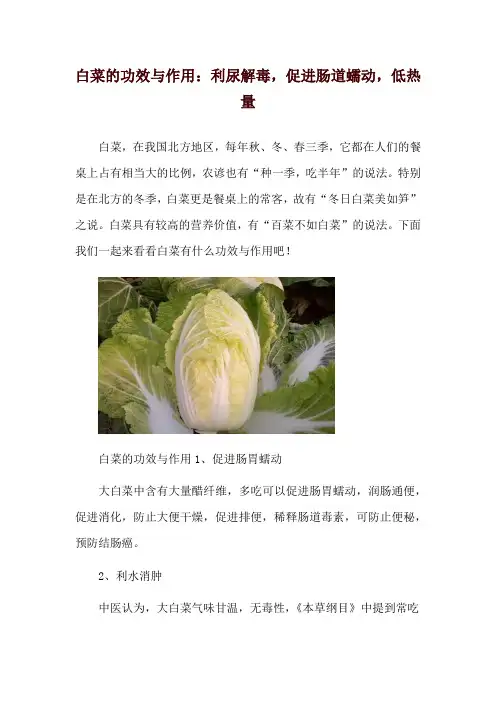 白菜的功效与作用：利尿解毒，促进肠道蠕动，低热量

白菜，在我国北方地区，每年秋、冬、春三季，它都在人们的餐桌上占有相当大的比例，农谚也有“种一季，吃半年”的说法。特别是在北方的冬季，白菜更是餐桌上的常客，故有“冬日白菜美如笋”之说。白菜具有较高的营养价值，有“百菜不如白菜”的说法。下面我们一起来看看白菜有什么功效与作用吧！

白菜的功效与作用1、促进肠胃蠕动

大白菜中含有大量醋纤维，多吃可以促进肠胃蠕动，润肠通便，促进消化，防止大便干燥，促进排便，稀释肠道毒素，可防止便秘，预防结肠癌。

2、利水消肿

中医认为，大白菜气味甘温，无毒性，《本草纲目》中提到常吃